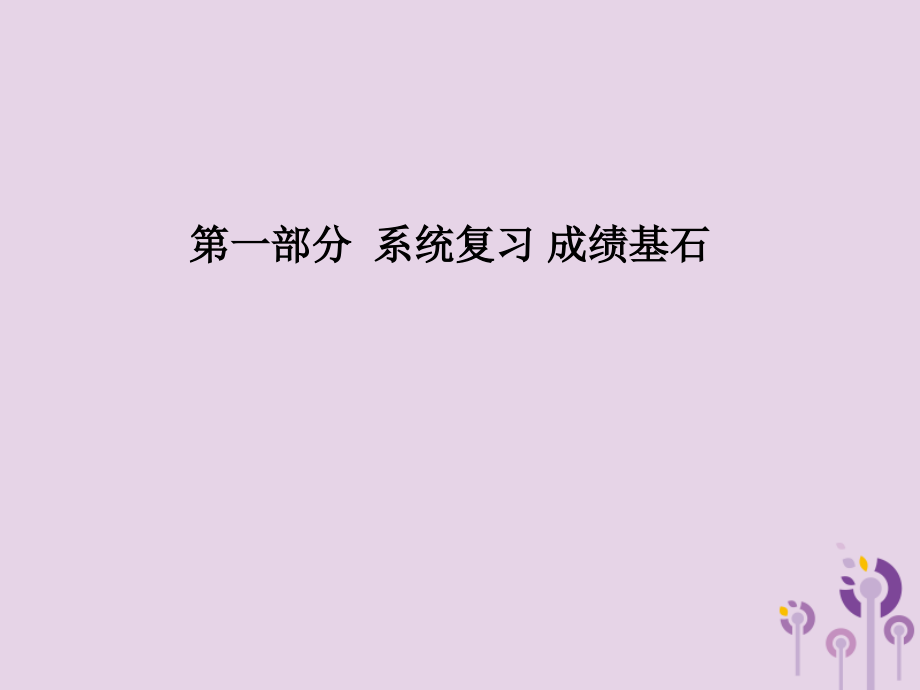 第一部分  系统复习 成绩基石